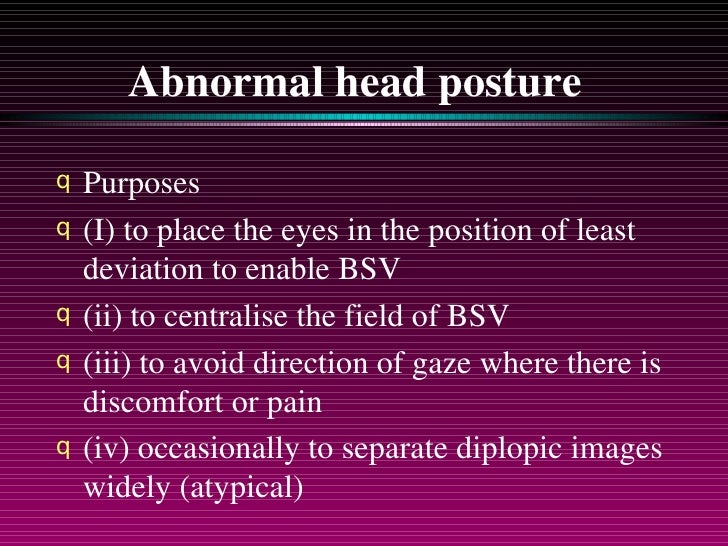 Abnormal head posture

q Purposes

q (I) to place the eyes in the position of least deviation to enable BSV

q (ii) to centralise the field of BSV

q (iii) to avoid direction of gaze where there is discomfort or pain

q (iv) occasionally to separate diplopic images widely (atypical)